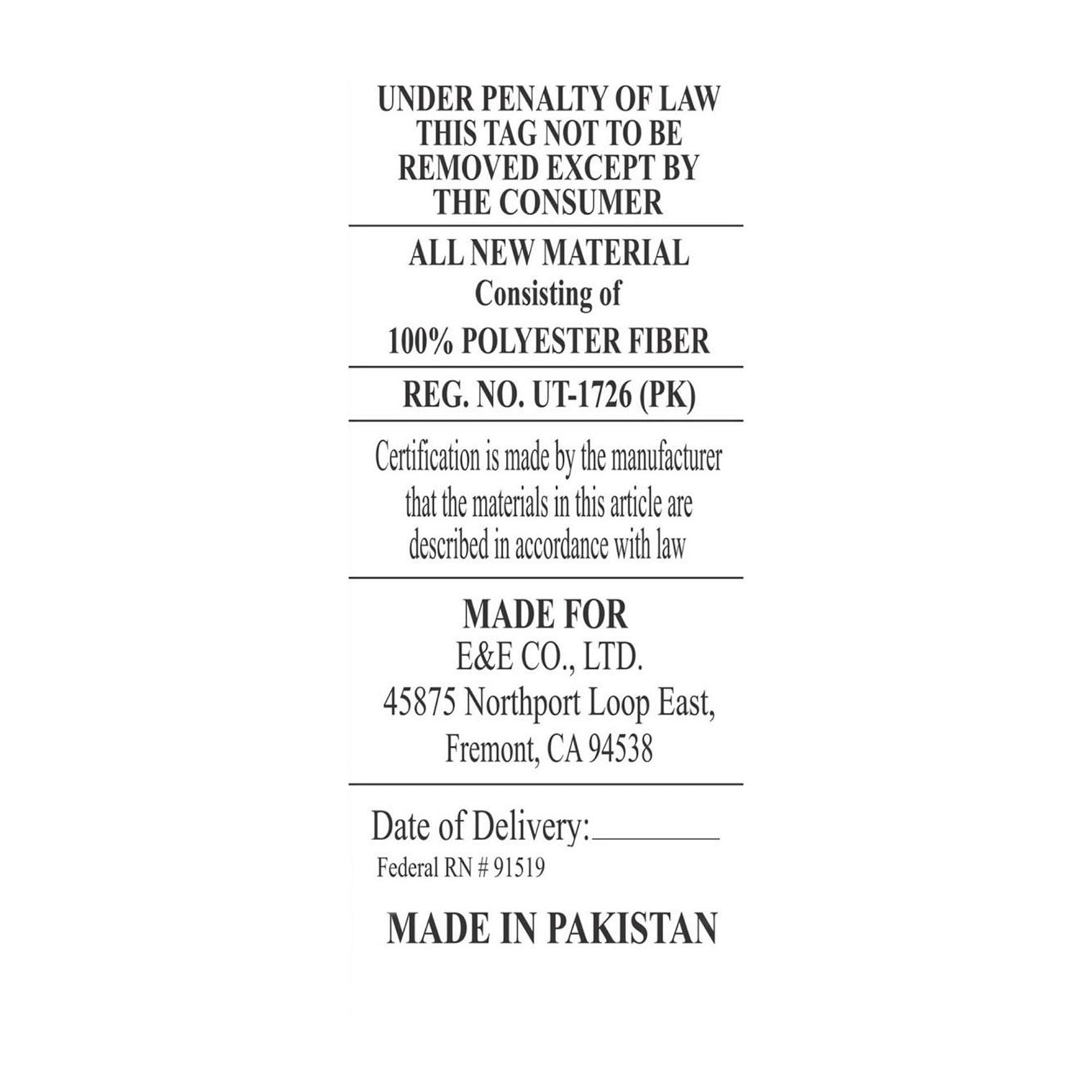 UNDER PENALTY OF LAW
THIS TAG NOT TO BE
REMOVED EXCEPT BY
THE CONSUMER

ALL NEW MATERIAL
Consisting of
100% POLYESTER FIBER

REG. NO. UT-1726 (PK)

Certification is made by the manufacturer that the materials in this article are described in accordance with law

MADE FOR
E&E CO., LTD.
45875 Northport Loop East,
Fremont, CA 94538

Date of Delivery:____
Federal RN # 91519

MADE IN PAKISTAN